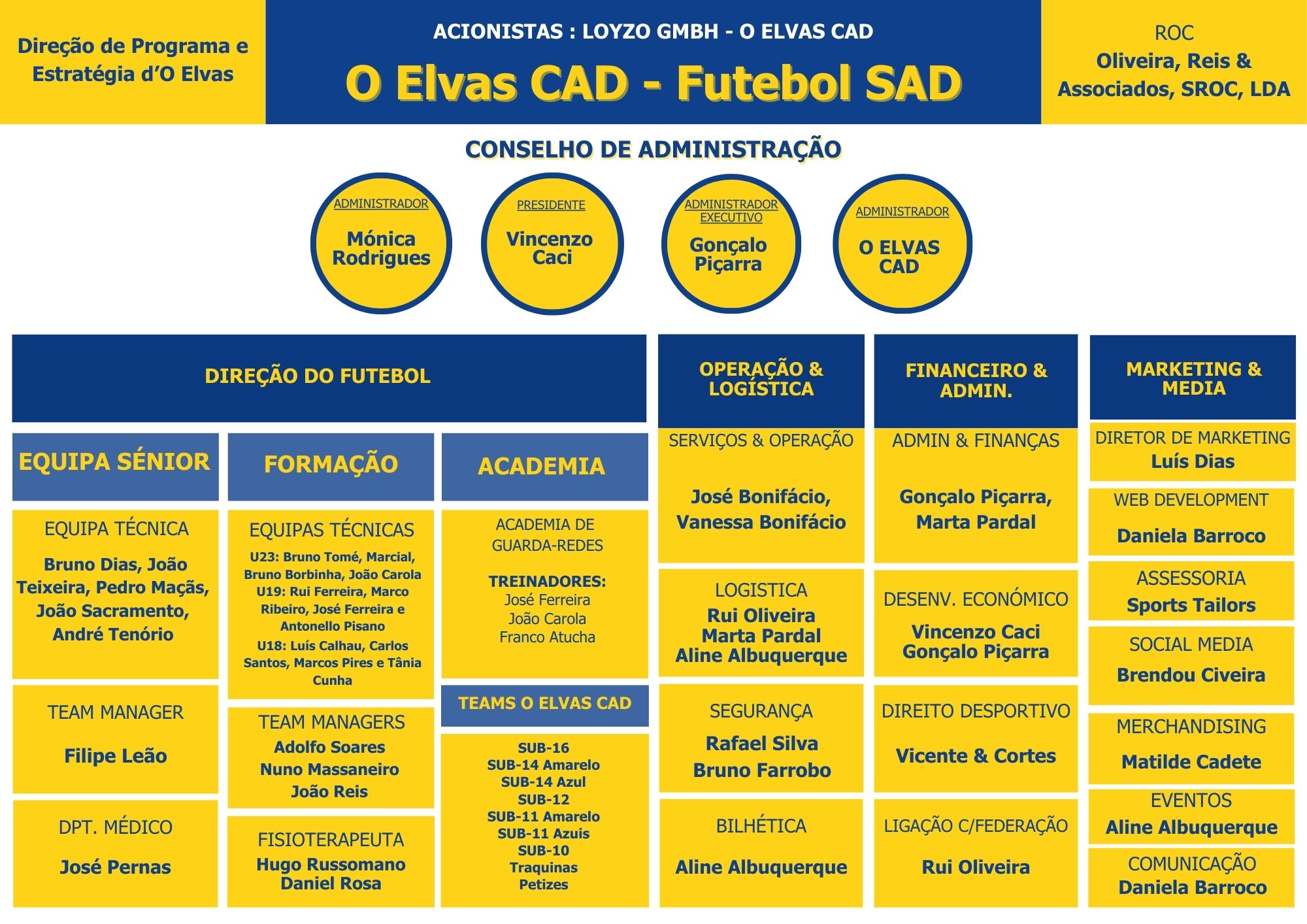 Direção de Programa e Estratégia d'O Elvas

ACIONISTAS : LOYZO GMBH - O ELVAS CAD

O Elvas CAD - Futebol SAD

ROC
Oliveira, Reis & Associados, SROC, LDA

CONSELHO DE ADMINISTRAÇÃO

ADMINISTRADOR
Mónica Rodrigues

PRESIDENTE
Vincenzo Caci

ADMINISTRADOR EXECUTIVO
Gonçalo Piçarra

ADMINISTRADOR
O ELVAS CAD

DIREÇÃO DO FUTEBOL

EQUIPA SÉNIOR

EQUIPA TÉCNICA
Bruno Dias, João Teixeira, Pedro Maçãs, João Sacramento, André Tenório

TEAM MANAGER
Filipe Leão

DPT. MÉDICO
José Pernas

FORMAÇÃO

EQUIPAS TÉCNICAS
U23: Bruno Tomé, Marcial, Bruno Borbinha, João Carola
U19: Rui Ferreira, Marco Ribeiro, José Ferreira e Antonello Pisano
U18: Luís Calhau, Carlos Santos, Marcos Pires e Tânia Cunha

TEAM MANAGERS
Adolfo Soares
Nuno Massaneiro
João Reis

FISIOTERAPEUTA
Hugo Russomano
Daniel Rosa

ACADEMIA

ACADEMIA DE GUARDA-REDES

TREINADORES:
José Ferreira
João Carola
Franco Atucha

TEAMS O ELVAS CAD

SUB-16
SUB-14 Amarelo
SUB-14 Azul
SUB-12
SUB-11 Amarelo
SUB-11 Azuis
SUB-10
Traquinas
Petizes

OPERAÇÃO & LOGÍSTICA

SERVIÇOS & OPERAÇÃO
José Bonifácio, Vanessa Bonifácio

LOGISTICA
Rui Oliveira
Marta Pardal
Aline Albuquerque

SEGURANÇA
Rafael Silva
Bruno Farrobo

BILHÉTICA
Aline Albuquerque

FINANCEIRO & ADMIN.

ADMIN & FINANÇAS
Gonçalo Piçarra, Marta Pardal

DESENV. ECONÓMICO
Vincenzo Caci
Gonçalo Piçarra

DIREITO DESPORTIVO
Vicente & Cortes

LIGAÇÃO C/FEDERAÇÃO
Rui Oliveira

MARKETING & MEDIA

DIRETOR DE MARKETING
Luís Dias

WEB DEVELOPMENT
Daniela Barroco

ASSESSORIA
Sports Tailors

SOCIAL MEDIA
Brendou Civeira

MERCHANDISING
Matilde Cadete

EVENTOS
Aline Albuquerque

COMUNICAÇÃO
Daniela Barroco